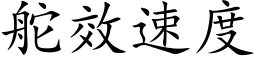 舵效速度